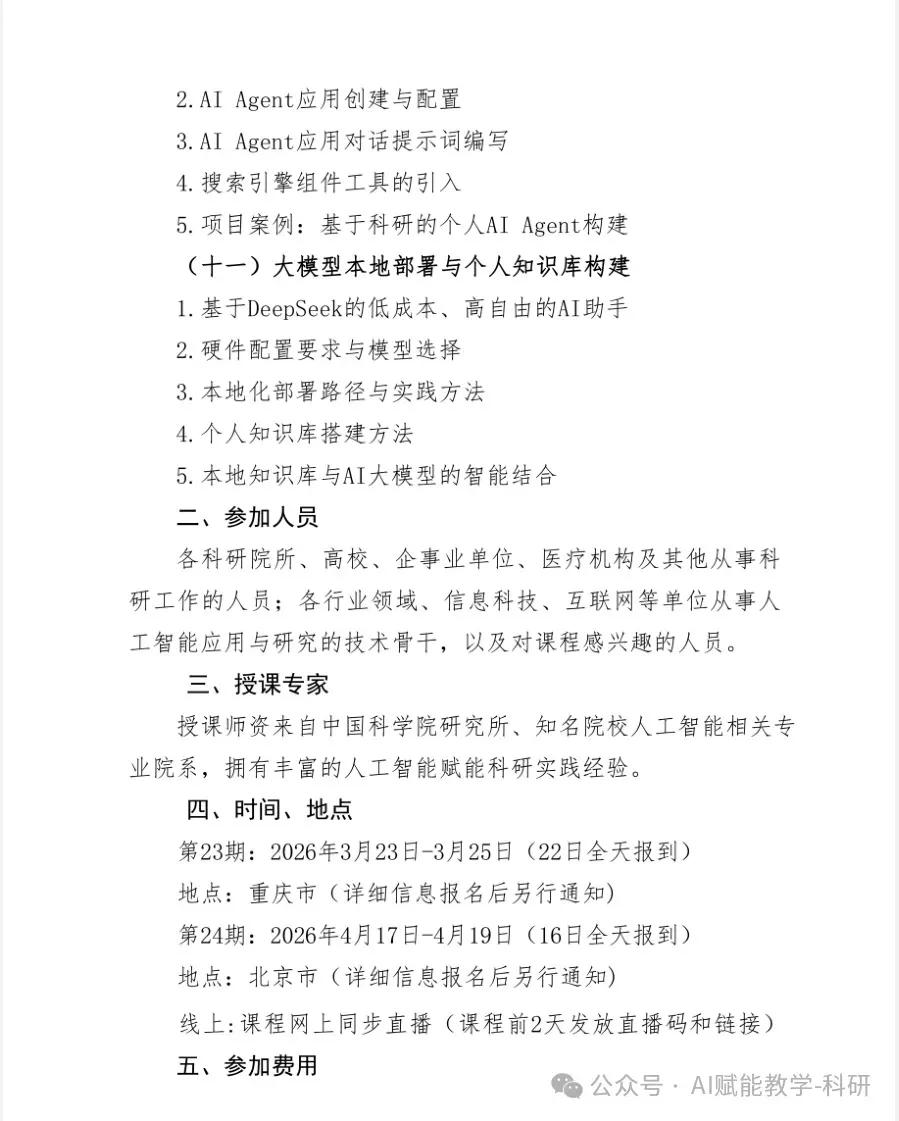 2.AI Agent应用创建与配置

3.AI Agent应用对话提示词编写

4.搜索引擎组件工具的引入

5.项目案例：基于科研的个人AI Agent构建

（十一）大模型本地部署与个人知识库构建

1.基于DeepSeek的低成本、高自由的AI助手

2.硬件配置要求与模型选择

3.本地化部署路径与实践方法

4.个人知识库搭建方法

5.本地知识库与AI大模型的智能结合

二、参加人员

各科研院所、高校、企事业单位、医疗机构及其他从事科研工作的人员；各行业领域、信息科技、互联网等单位从事人工智能应用与研究的技术骨干，以及对课程感兴趣的人员。

三、授课专家

授课师资来自中国科学院研究所、知名院校人工智能相关专业院系，拥有丰富的人工智能赋能科研实践经验。

四、时间、地点

第23期：2026年3月23日-3月25日（22日全天报到）

地点：重庆市（详细信息报名后另行通知）

第24期：2026年4月17日-4月19日（16日全天报到）

地点：北京市（详细信息报名后另行通知）

线上:课程网上同步直播（课程前2天发放直播码和链接）

五、参加费用

公众号 · AI赋能教学-科研